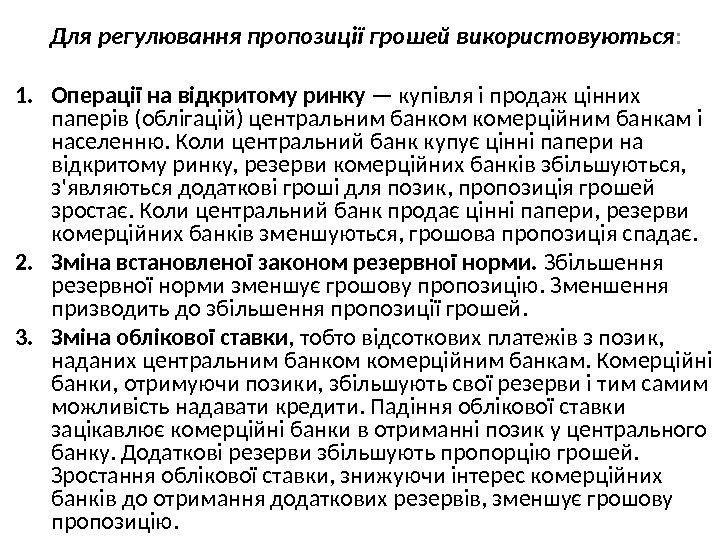 Для регулювання пропозиції грошей використовуються:

1. Операції на відкритому ринку — купівля і продаж цінних паперів (облігацій) центральним банком комерційним банкам і населенню. Коли центральний банк купує цінні папери на відкритому ринку, резерви комерційних банків збільшуються, з'являються додаткові гроші для позик, пропозиція грошей зростає. Коли центральний банк продає цінні папери, резерви комерційних банків зменшуються, грошова пропозиція спадає.
2. Зміна встановленої законом резервної норми. Збільшення резервної норми зменшує грошову пропозицію. Зменшення призводить до збільшення пропозиції грошей.
3. Зміна облікової ставки, тобто відсоткових платежів з позик, наданих центральним банком комерційним банкам. Комерційні банки, отримуючи позики, збільшують свої резерви і тим самим можливість надавати кредити. Падіння облікової ставки зацікавлює комерційні банки в отриманні позик у центрального банку. Додаткові резерви збільшують пропорцію грошей. Зростання облікової ставки, знижуючи інтерес комерційних банків до отримання додаткових резервів, зменшує грошову пропозицію.